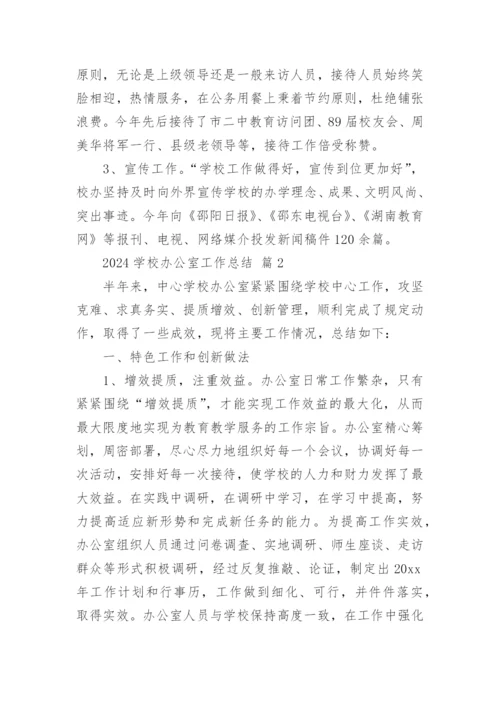 原则，无论是上级领导还是一般来访人员，接待人员始终笑脸相迎，热情服务，在公务用餐上秉着节约原则，杜绝铺张浪费。今年先后接待了市二中教育访问团、89届校友会、周美华将军一行、县级老领导等，接待工作倍受称赞。

3、宣传工作。“学校工作做得好，宣传到位更加好”，校办坚持及时向外界宣传学校的办学理念、成果、文明风尚、突出事迹。今年向《邵阳日报》、《邵东电视台》、《湖南教育网》等报刊、电视、网络媒介投发新闻稿件120余篇。

2024学校办公室工作总结 篇2

半年来，中心学校办公室紧紧围绕学校中心工作，攻坚克难、求真务实、提质增效、创新管理，顺利完成了规定动作，取得了一些成效，现将主要工作情况，总结如下：

一、特色工作和创新做法

1、增效提质，注重效益。办公室日常工作繁杂，只有紧紧围绕“增效提质”，才能实现工作效益的最大化，从而最大限度地实现为教育教学服务的工作宗旨。办公室精心筹划，周密部署，尽心尽力地组织好每一个会议，协调好每一次活动，安排好每一次接待，使学校的人力和财力发挥了最大效益。在实践中调研，在调研中学习，在学习中提高，努力提高适应新形势和完成新任务的能力。为提高工作实效，办公室组织人员通过问卷调查、实地调研、师生座谈、走访群众等形式积极调研，经过反复推敲、论证，制定出20xx年工作计划和行事历，工作做到细化、可行，并件件落实，取得实效。办公室人员与学校保持高度一致，在工作中强化